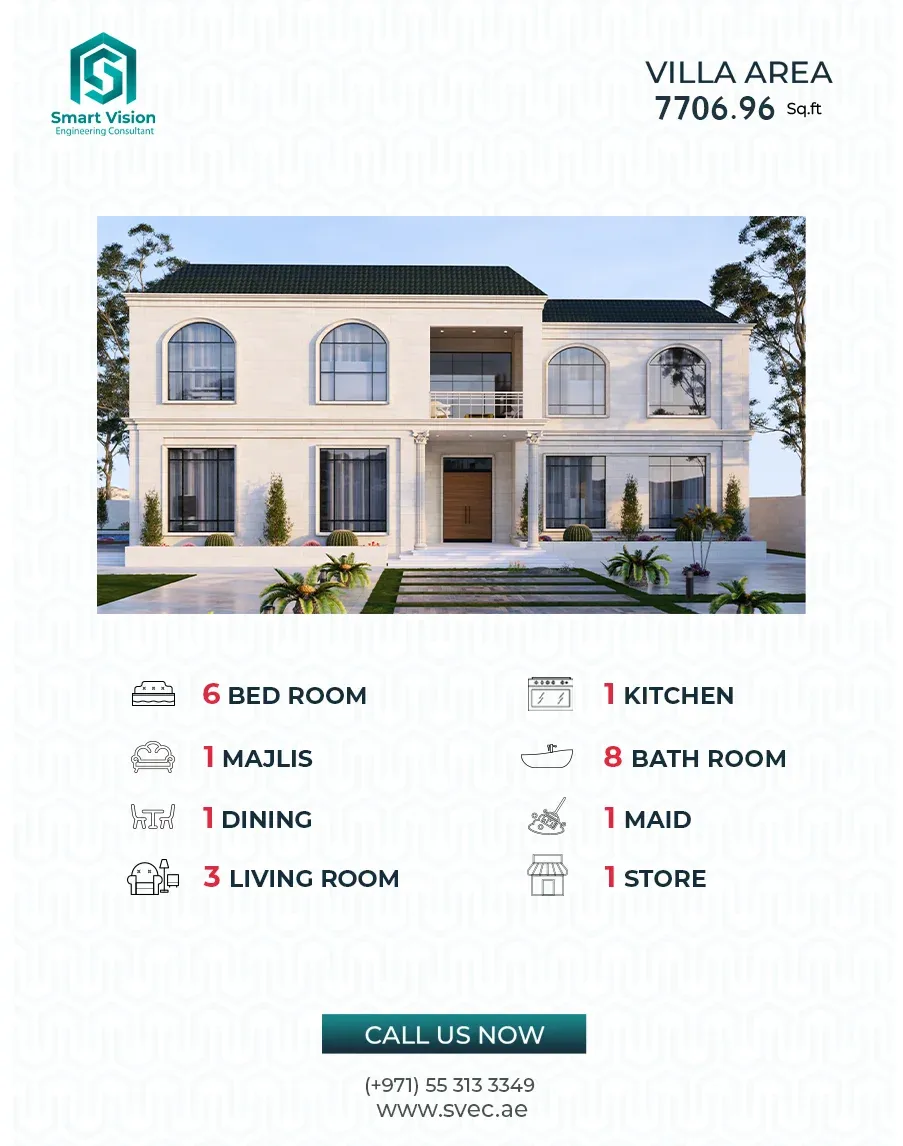 Smart Vision
Engineering Consultant

VILLA AREA
7706.96 Sq.ft

6 BED ROOM

1 MAJLIS

1 DINING

3 LIVING ROOM

1 KITCHEN

8 BATH ROOM

1 MAID

1 STORE

CALL US NOW

(+971) 55 313 3349
www.svec.ae